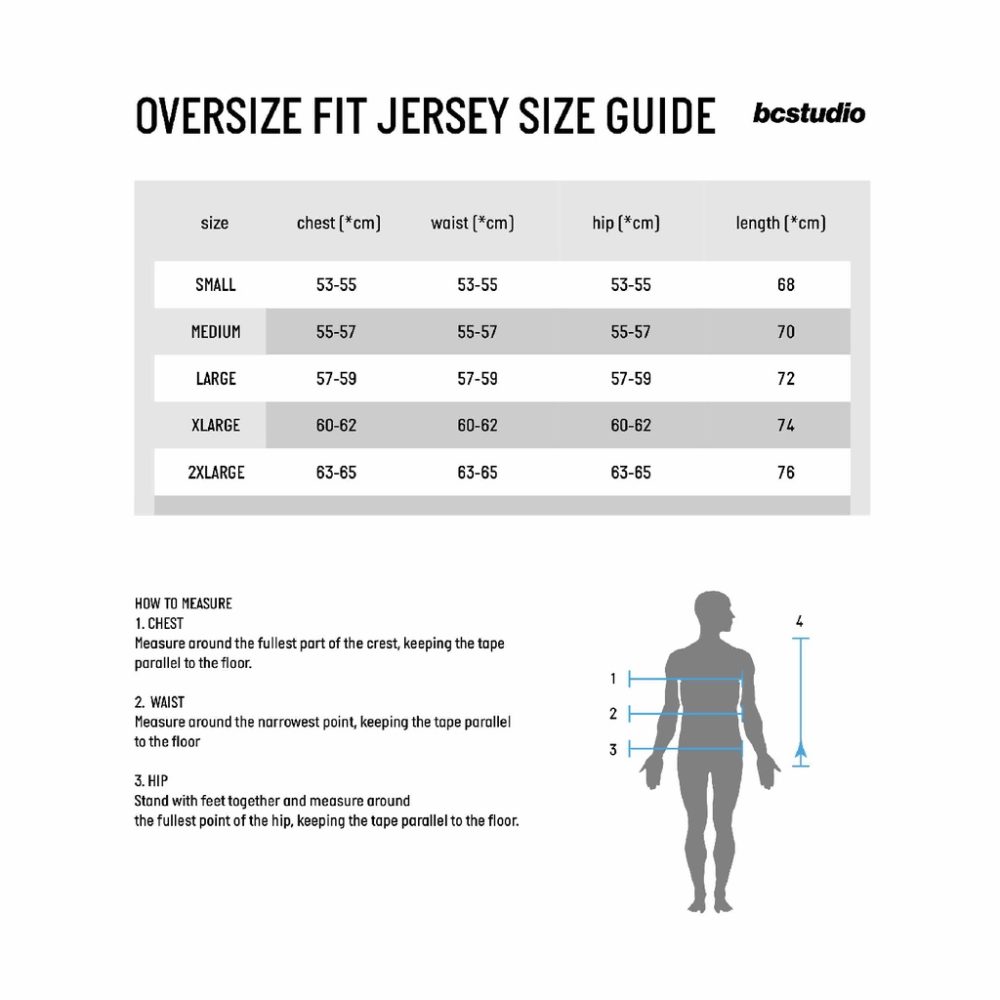 OVERSIZE FIT JERSEY SIZE GUIDE

bcstudio

| size | chest (*cm) | waist (*cm) | hip (*cm) | length (*cm) |
|---|---|---|---|---|
| SMALL | 53-55 | 53-55 | 53-55 | 68 |
| MEDIUM | 55-57 | 55-57 | 55-57 | 70 |
| LARGE | 57-59 | 57-59 | 57-59 | 72 |
| XLARGE | 60-62 | 60-62 | 60-62 | 74 |
| 2XLARGE | 63-65 | 63-65 | 63-65 | 76 |

HOW TO MEASURE
1. CHEST
Measure around the fullest part of the crest, keeping the tape parallel to the floor.

2. WAIST
Measure around the narrowest point, keeping the tape parallel to the floor

3. HIP
Stand with feet together and measure around the fullest point of the hip, keeping the tape parallel to the floor.

4

1

2

3